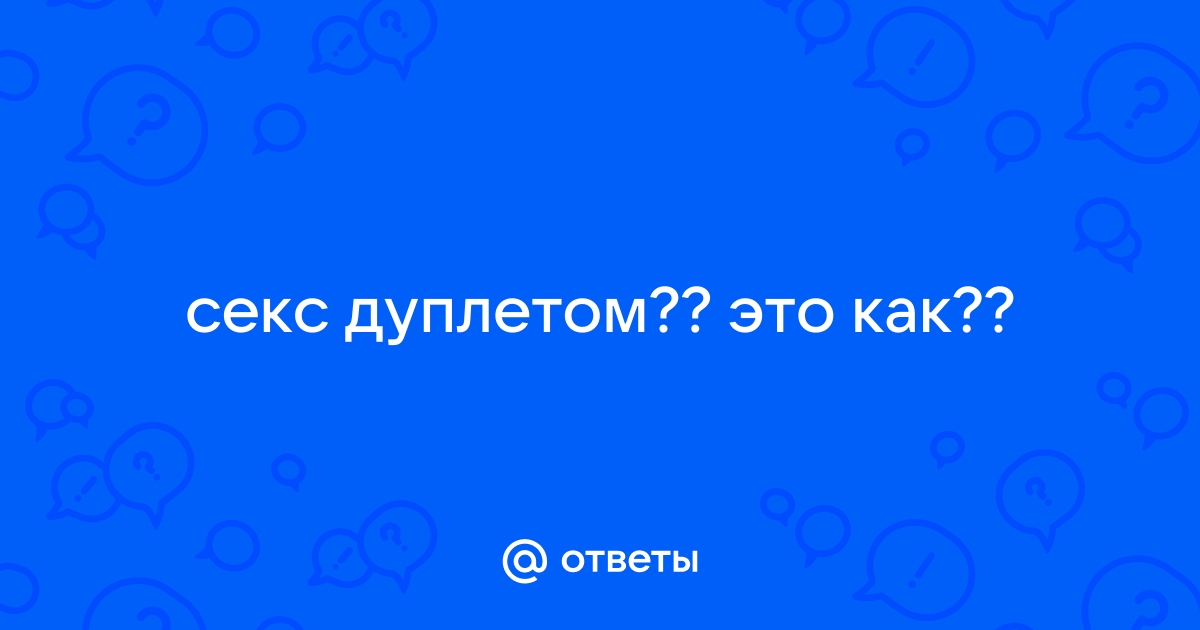 секс дуплетом?? это как??

@ ответы